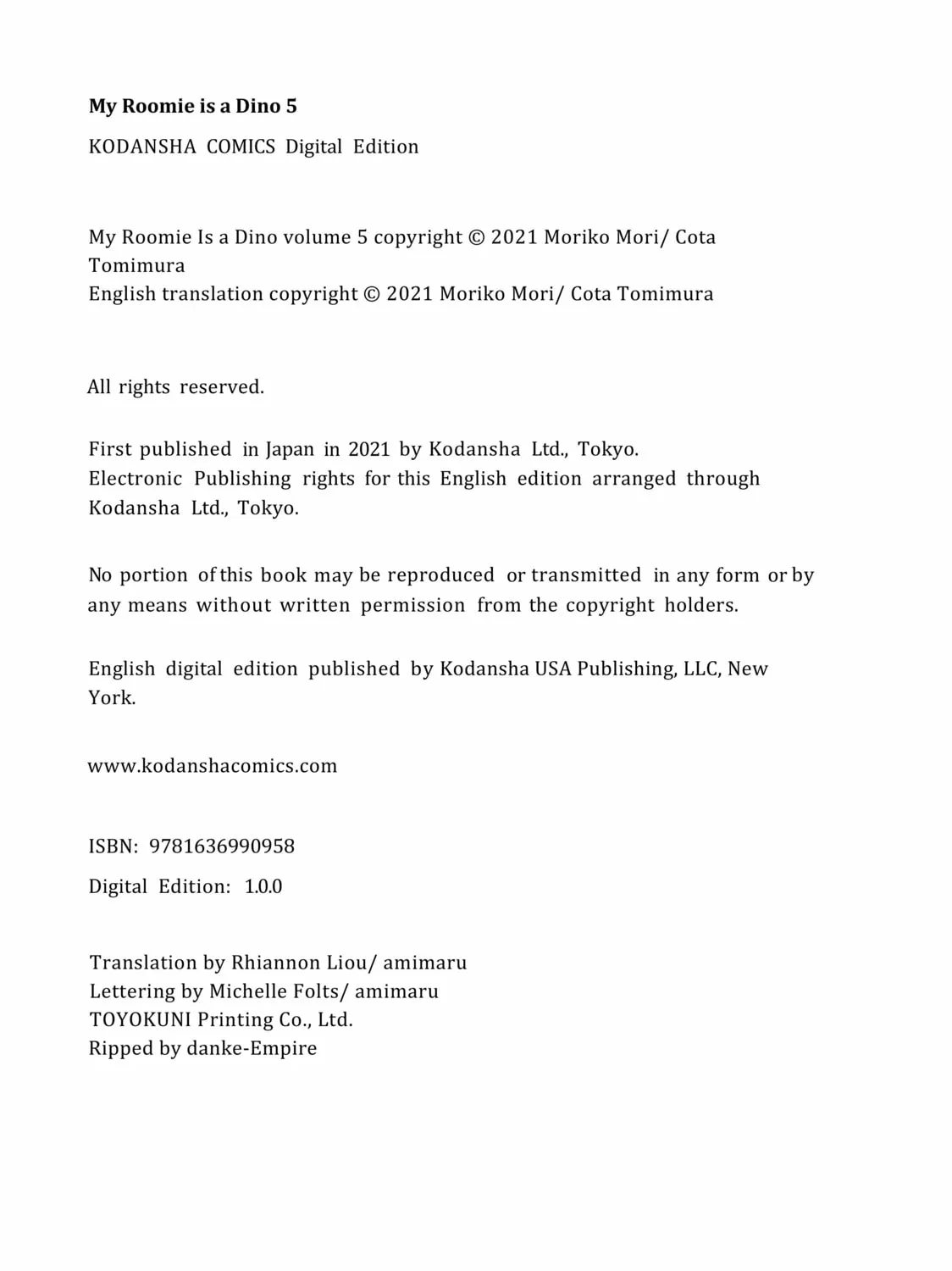 My Roomie is a Dino 5
KODANSHA COMICS Digital Edition

My Roomie Is a Dino volume 5 copyright © 2021 Moriko Mori/ Cota Tomimura
English translation copyright © 2021 Moriko Mori/ Cota Tomimura

All rights reserved.

First published in Japan in 2021 by Kodansha Ltd., Tokyo.
Electronic Publishing rights for this English edition arranged through Kodansha Ltd., Tokyo.

No portion of this book may be reproduced or transmitted in any form or by any means without written permission from the copyright holders.

English digital edition published by Kodansha USA Publishing, LLC, New York.

www.kodanshacomics.com

ISBN: 9781636990958
Digital Edition: 1.0.0

Translation by Rhiannon Liou/ amimaru
Lettering by Michelle Folts/ amimaru
TOYOKUNI Printing Co., Ltd.
Ripped by danke-Empire